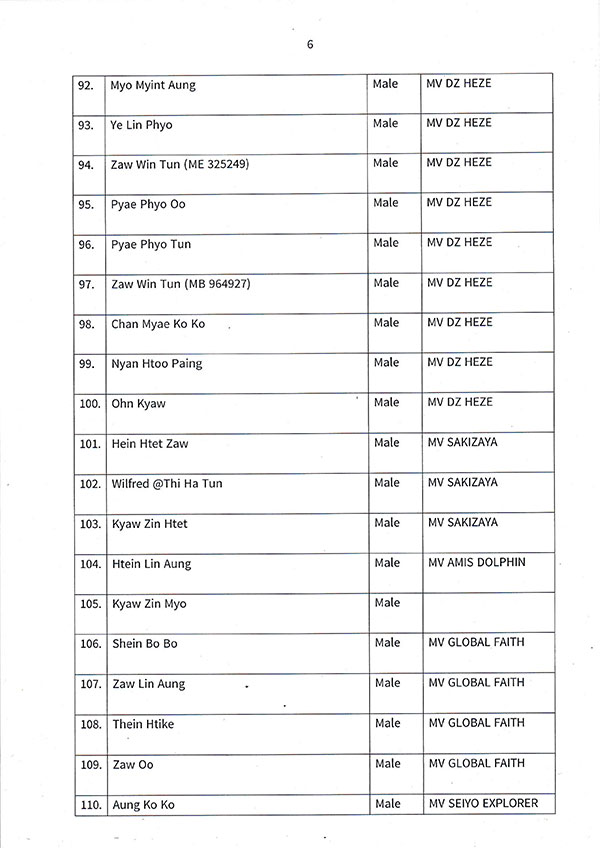 6

| 92. | Myo Myint Aung | Male | MV DZ HEZE |
|---|---|---|---|
| 93. | Ye Lin Phyo | Male | MV DZ HEZE |
| 94. | Zaw Win Tun (ME 325249) | Male | MV DZ HEZE |
| 95. | Pyae Phyo Oo | Male | MV DZ HEZE |
| 96. | Pyae Phyo Tun | Male | MV DZ HEZE |
| 97. | Zaw Win Tun (MB 964927) | Male | MV DZ HEZE |
| 98. | Chan Myae Ko Ko | Male | MV DZ HEZE |
| 99. | Nyan Htoo Paing | Male | MV DZ HEZE |
| 100. | Ohn Kyaw | Male | MV DZ HEZE |
| 101. | Hein Htet Zaw | Male | MV SAKIZAYA |
| 102. | Wilfred @Thi Ha Tun | Male | MV SAKIZAYA |
| 103. | Kyaw Zin Htet | Male | MV SAKIZAYA |
| 104. | Htein Lin Aung | Male | MV AMIS DOLPHIN |
| 105. | Kyaw Zin Myo | Male | |
| 106. | Shein Bo Bo | Male | MV GLOBAL FAITH |
| 107. | Zaw Lin Aung | Male | MV GLOBAL FAITH |
| 108. | Thein Htike | Male | MV GLOBAL FAITH |
| 109. | Zaw Oo | Male | MV GLOBAL FAITH |
| 110. | Aung Ko Ko | Male | MV SEIYO EXPLORER |